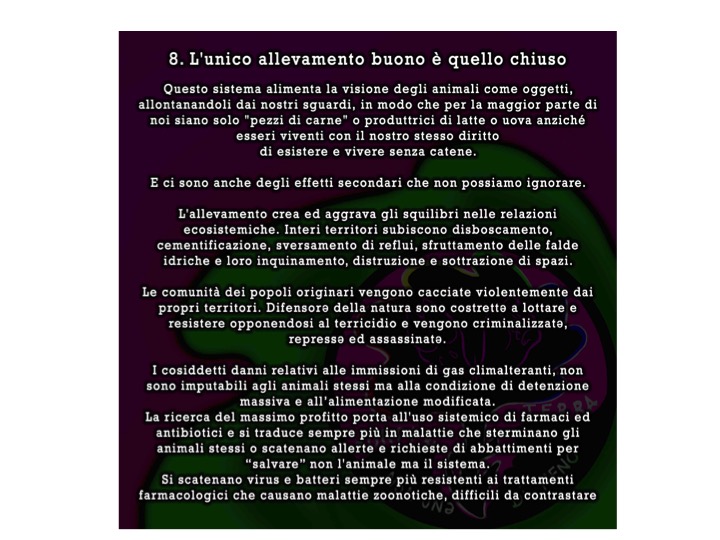 8. L'unico allevamento buono è quello chiuso

Questo sistema alimenta la visione degli animali come oggetti, allontanandoli dai nostri sguardi, in modo che per la maggior parte di noi siano solo "pezzi di carne" o produttrici di latte o uova anziché esseri viventi con il nostro stesso diritto di esistere e vivere senza catene.

E ci sono anche degli effetti secondari che non possiamo ignorare.

L'allevamento crea ed aggrava gli squilibri nelle relazioni ecosistemiche. Interi territori subiscono disboscamento, cementificazione, sversamento di reflui, sfruttamento delle falde idriche e loro inquinamento, distruzione e sottrazione di spazi.

Le comunità dei popoli originari vengono cacciate violentemente dai propri territori. Difensorə della natura sono costrettə a lottare e resistere opponendosi al terricidio e vengono criminalizzatə, repressə ed assassinatə.

I cosiddetti danni relativi alle immissioni di gas climalteranti, non sono imputabili agli animali stessi ma alla condizione di detenzione massiva e all'alimentazione modificata.
La ricerca del massimo profitto porta all'uso sistemico di farmaci ed antibiotici e si traduce sempre più in malattie che sterminano gli animali stessi o scatenano allerte e richieste di abbattimenti per "salvare" non l'animale ma il sistema.
Si scatenano virus e batteri sempre più resistenti ai trattamenti farmacologici che causano malattie zoonotiche, difficili da contrastare